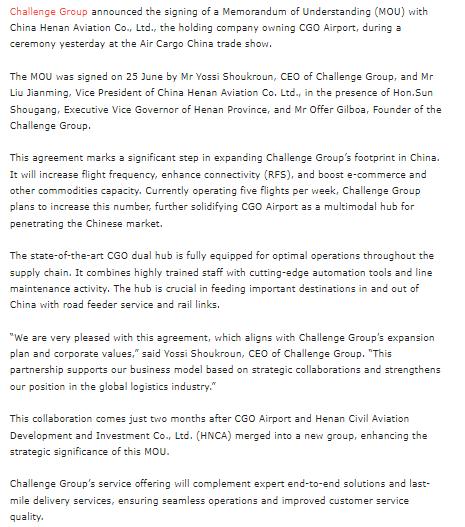 Challenge Group announced the signing of a Memorandum of Understanding (MOU) with China Henan Aviation Co., Ltd., the holding company owning CGO Airport, during a ceremony yesterday at the Air Cargo China trade show.

The MOU was signed on 25 June by Mr Yossi Shoukroun, CEO of Challenge Group, and Mr Liu Jianming, Vice President of China Henan Aviation Co. Ltd., in the presence of Hon.Sun Shougang, Executive Vice Governor of Henan Province, and Mr Offer Gilboa, Founder of the Challenge Group.

This agreement marks a significant step in expanding Challenge Group's footprint in China. It will increase flight frequency, enhance connectivity (RFS), and boost e-commerce and other commodities capacity. Currently operating five flights per week, Challenge Group plans to increase this number, further solidifying CGO Airport as a multimodal hub for penetrating the Chinese market.

The state-of-the-art CGO dual hub is fully equipped for optimal operations throughout the supply chain. It combines highly trained staff with cutting-edge automation tools and line maintenance activity. The hub is crucial in feeding important destinations in and out of China with road feeder service and rail links.

"We are very pleased with this agreement, which aligns with Challenge Group's expansion plan and corporate values," said Yossi Shoukroun, CEO of Challenge Group. "This partnership supports our business model based on strategic collaborations and strengthens our position in the global logistics industry."

This collaboration comes just two months after CGO Airport and Henan Civil Aviation Development and Investment Co., Ltd. (HNCA) merged into a new group, enhancing the strategic significance of this MOU.

Challenge Group's service offering will complement expert end-to-end solutions and last-mile delivery services, ensuring seamless operations and improved customer service quality.